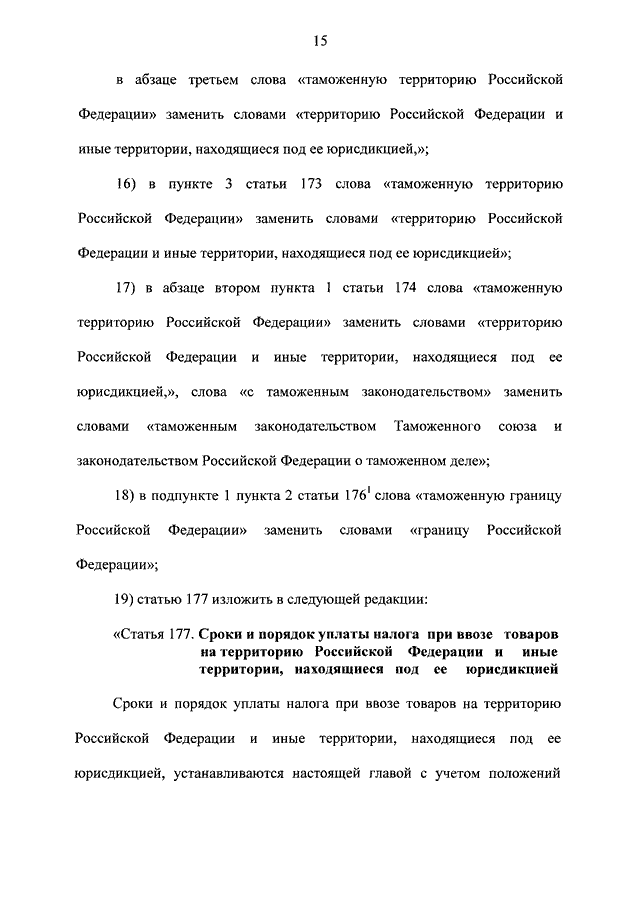 15

в абзаце третьем слова «таможенную территорию Российской Федерации» заменить словами «территорию Российской Федерации и иные территории, находящиеся под ее юрисдикцией,»;

16) в пункте 3 статьи 173 слова «таможенную территорию Российской Федерации» заменить словами «территорию Российской Федерации и иные территории, находящиеся под ее юрисдикцией»;

17) в абзаце втором пункта 1 статьи 174 слова «таможенную территорию Российской Федерации» заменить словами «территорию Российской Федерации и иные территории, находящиеся под ее юрисдикцией,», слова «с таможенным законодательством» заменить словами «таможенным законодательством Таможенного союза и законодательством Российской Федерации о таможенном деле»;

18) в подпункте 1 пункта 2 статьи $176^1$ слова «таможенную границу Российской Федерации» заменить словами «границу Российской Федерации»;

19) статью 177 изложить в следующей редакции:

«Статья 177. Сроки и порядок уплаты налога при ввозе товаров на территорию Российской Федерации и иные территории, находящиеся под ее юрисдикцией

Сроки и порядок уплаты налога при ввозе товаров на территорию Российской Федерации и иные территории, находящиеся под ее юрисдикцией, устанавливаются настоящей главой с учетом положений